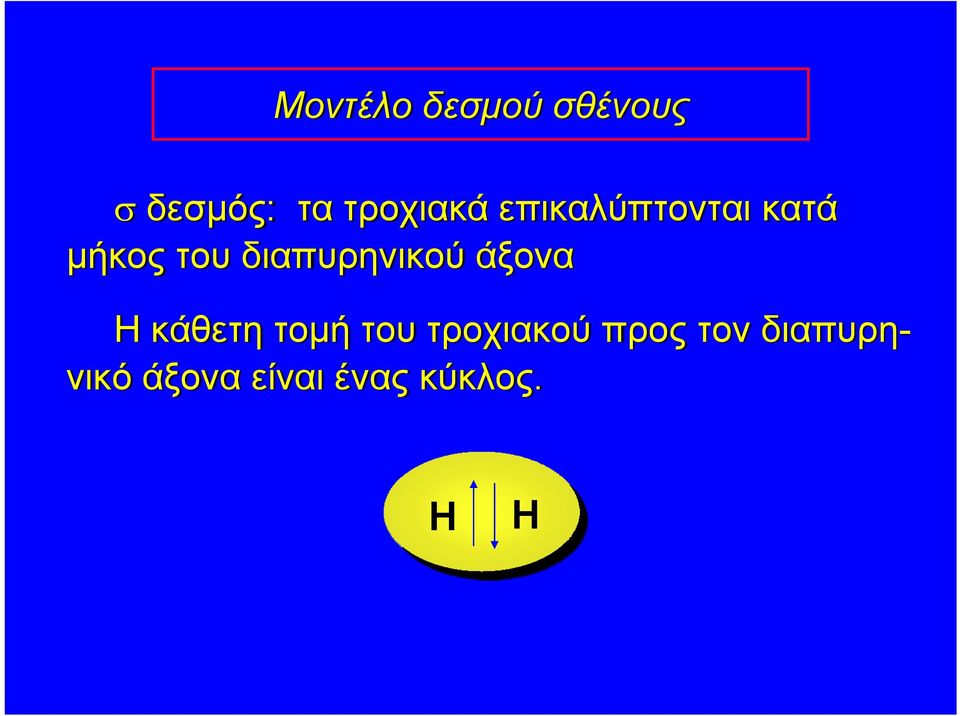 Μοντέλο δεσμού σθένους

σ δεσμός: τα τροχιακά επικαλύπτονται κατά μήκος του διαπυρηνικού άξονα

Η κάθετη τομή του τροχιακού προς τον διαπυρηνικό άξονα είναι ένας κύκλος.

H H